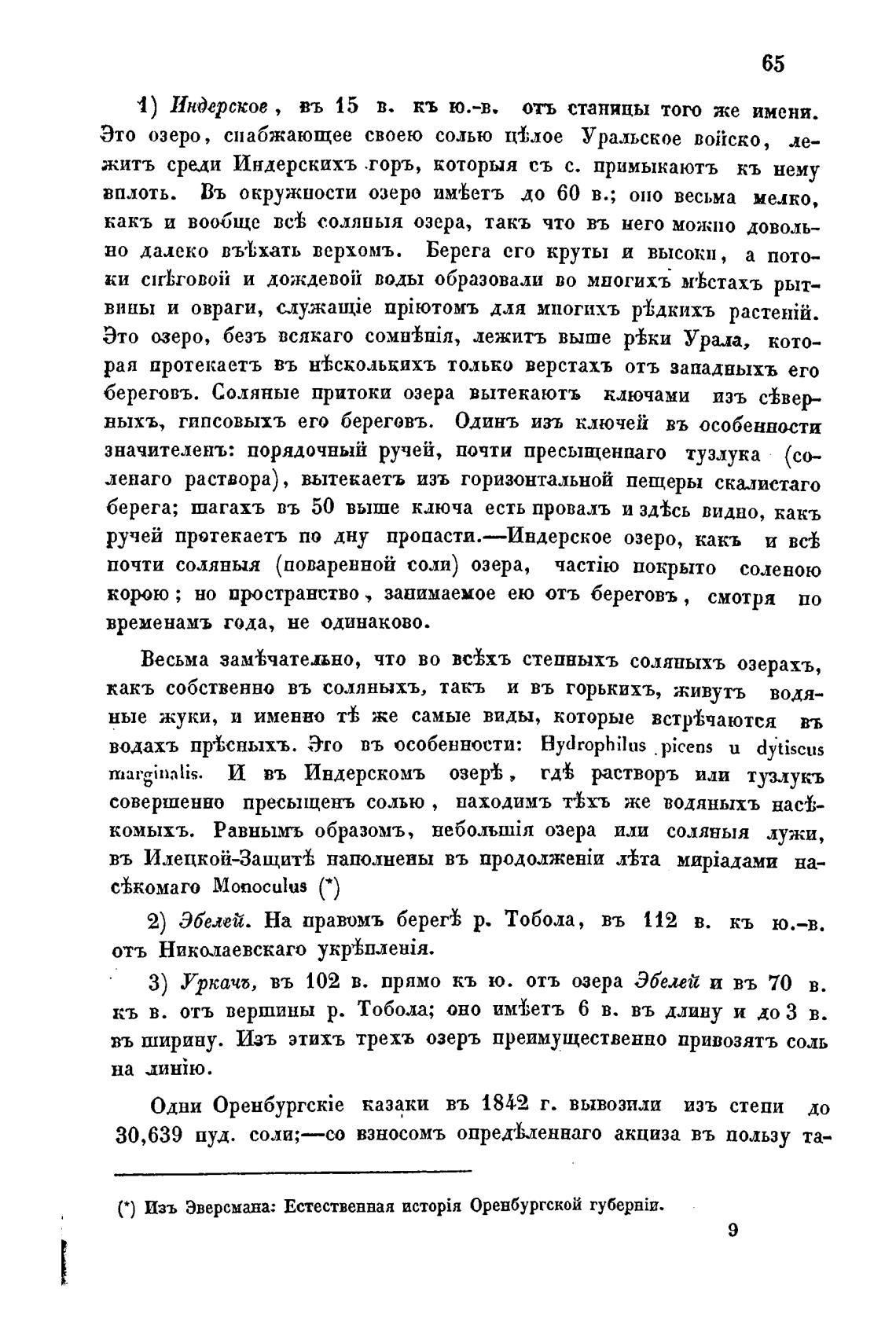 65

1) Индерское, въ 15 в. къ ю.-в. отъ станицы того же имени. Это озеро, снабжающее своею солью цѣлое Уральское войско, лежитъ среди Индерскихъ горъ, которыя съ с. примыкаютъ къ нему вплоть. Въ окружности озеро имѣетъ до 60 в.; оно весьма мелко, какъ и вообще всѣ соляныя озера, такъ что въ него можно довольно далеко въѣхать верхомъ. Берега его круты и высоки, а потоки снѣговой и дождевой воды образовали во многихъ мѣстахъ рытвины и овраги, служащіе пріютомъ для многихъ рѣдкихъ растеній. Это озеро, безъ всякаго сомнѣнія, лежитъ выше рѣки Урала, которая протекаетъ въ нѣсколькихъ только верстахъ отъ западныхъ его береговъ. Соляные притоки озера вытекаютъ ключами изъ сѣверныхъ, гипсовыхъ его береговъ. Одинъ изъ ключей въ особенности значителенъ: порядочный ручей, почти пресыщеннаго тузлука (соленаго раствора), вытекаетъ изъ горизонтальной пещеры скалистаго берега; шагахъ въ 50 выше ключа есть провалъ и здѣсь видно, какъ ручей протекаетъ по дну пропасти.—Индерское озеро, какъ и всѣ почти соляныя (поваренной соли) озера, частію покрыто соленою корою; но пространство, занимаемое ею отъ береговъ, смотря по временамъ года, не одинаково.

Весьма замѣчательно, что во всѣхъ степныхъ соляныхъ озерахъ, какъ собственно въ соляныхъ, такъ и въ горькихъ, живутъ водяные жуки, и именно тѣ же самые виды, которые встрѣчаются въ водахъ прѣсныхъ. Это въ особенности: Hydrophilus picens и dytiscus marginalis. И въ Индерскомъ озерѣ, гдѣ растворъ или тузлукъ совершенно пресыщенъ солью, находимъ тѣхъ же водяныхъ насѣкомыхъ. Равнымъ образомъ, небольшія озера или соляныя лужи, въ Илецкой-Защитѣ наполнены въ продолженіи лѣта миріадами насѣкомаго Monoculus (*)

2) Эбелей. На правомъ берегѣ р. Тобола, въ 112 в. къ ю.-в. отъ Николаевскаго укрѣпленія.

3) Уркачъ, въ 102 в. прямо къ ю. отъ озера Эбелей и въ 70 в. къ в. отъ вершины р. Тобола; оно имѣетъ 6 в. въ длину и до 3 в. въ ширину. Изъ этихъ трехъ озеръ преимущественно привозятъ соль на линію.

Одни Оренбургскіе казаки въ 1842 г. вывозили изъ степи до 30,639 пуд. соли;—со взносомъ опредѣленнаго акциза въ пользу та-

(*) Изъ Эверсмана: Естественная исторія Оренбургской губерніи.

9